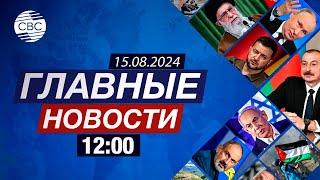 CBC

15.08.2024

ГЛАВНЫЕ

НОВОСТИ

12:00